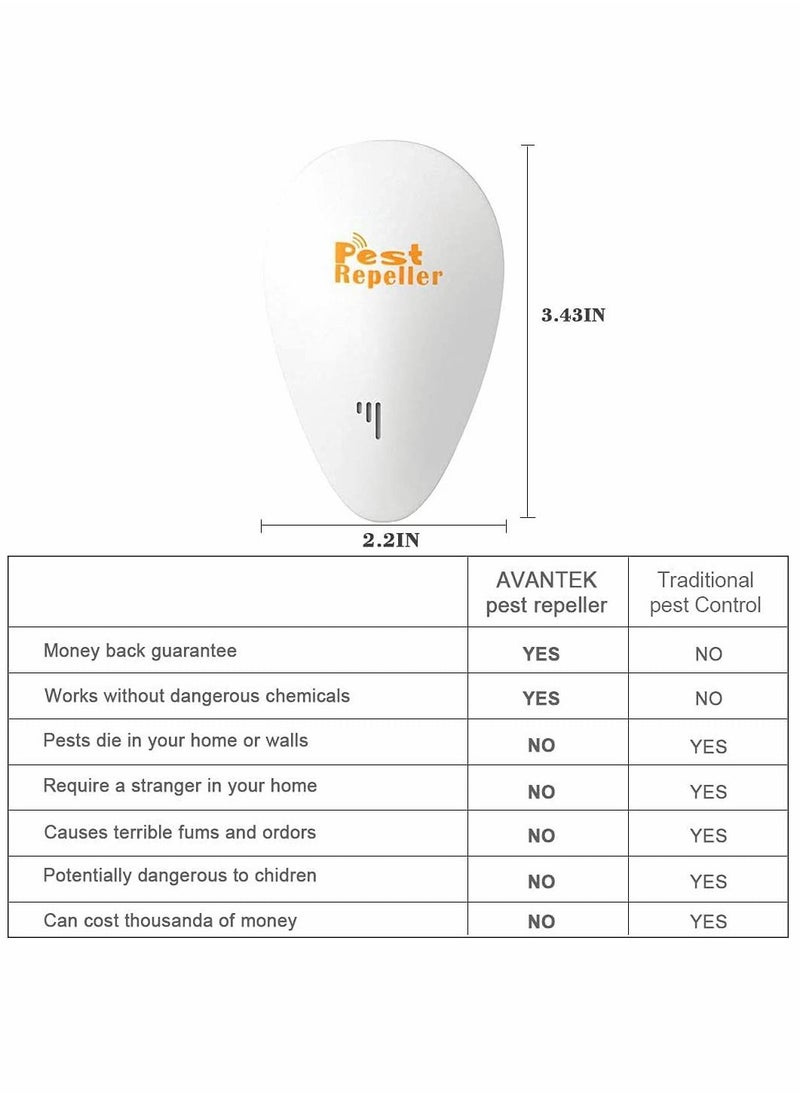 Pest Repeller

3.43IN

2.2IN

| | AVANTEK pest repeller | Traditional pest Control |
|---|---|---|
| Money back guarantee | YES | NO |
| Works without dangerous chemicals | YES | NO |
| Pests die in your home or walls | NO | YES |
| Require a stranger in your home | NO | YES |
| Causes terrible fums and ordors | NO | YES |
| Potentially dangerous to chidren | NO | YES |
| Can cost thousanda of money | NO | YES |